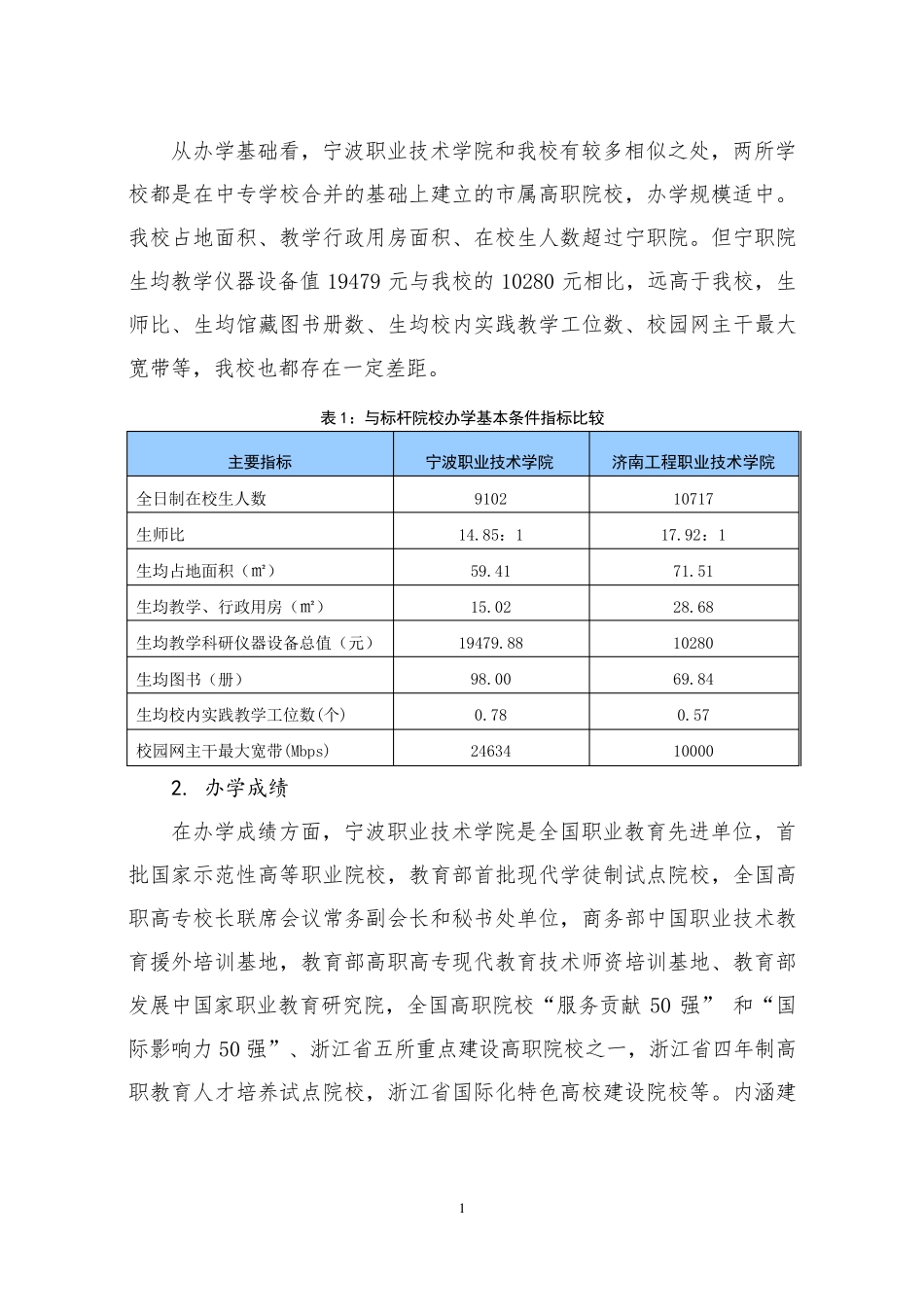 从办学基础看，宁波职业技术学院和我校有较多相似之处，两所学校都是在中专学校合并的基础上建立的市属高职院校，办学规模适中。我校占地面积、教学行政用房面积、在校生人数超过宁职院。但宁职院生均教学仪器设备值 19479 元与我校的 10280 元相比，远高于我校，生师比、生均馆藏图书册数、生均校内实践教学工位数、校园网主干最大宽带等，我校也都存在一定差距。

表 1：与标杆院校办学基本条件指标比较

| 主要指标 | 宁波职业技术学院 | 济南工程职业技术学院 |
|---|---|---|
| 全日制在校生人数 | 9102 | 10717 |
| 生师比 | 14.85：1 | 17.92：1 |
| 生均占地面积（㎡） | 59.41 | 71.51 |
| 生均教学、行政用房（㎡） | 15.02 | 28.68 |
| 生均教学科研仪器设备总值（元） | 19479.88 | 10280 |
| 生均图书（册） | 98.00 | 69.84 |
| 生均校内实践教学工位数(个) | 0.78 | 0.57 |
| 校园网主干最大宽带(Mbps) | 24634 | 10000 |

2. 办学成绩

在办学成绩方面，宁波职业技术学院是全国职业教育先进单位，首批国家示范性高等职业院校，教育部首批现代学徒制试点院校，全国高职高专校长联席会议常务副会长和秘书处单位，商务部中国职业技术教育援外培训基地，教育部高职高专现代教育技术师资培训基地、教育部发展中国家职业教育研究院，全国高职院校“服务贡献 50 强” 和“国际影响力 50 强”、浙江省五所重点建设高职院校之一，浙江省四年制高职教育人才培养试点院校，浙江省国际化特色高校建设院校等。内涵建

1